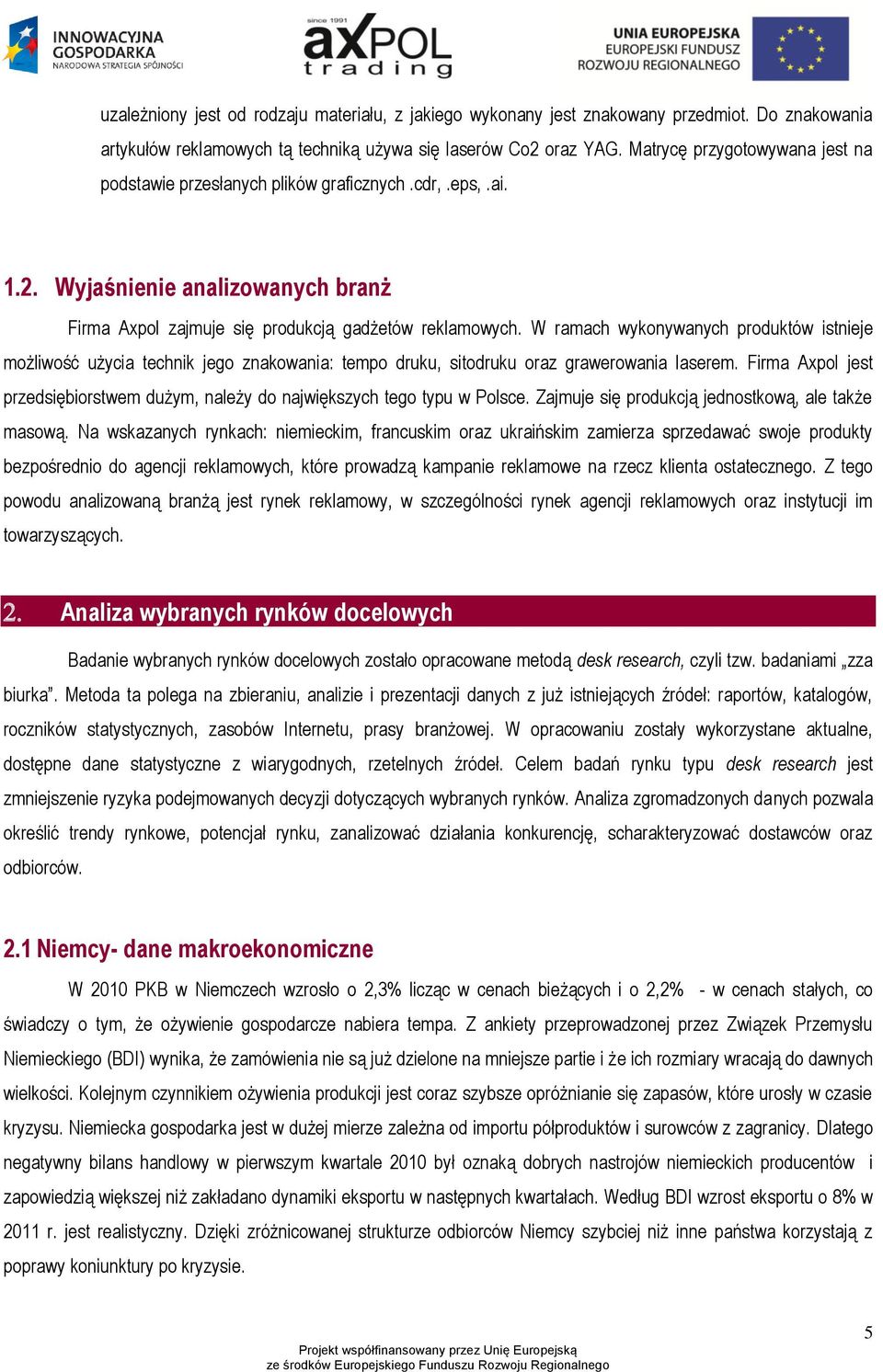 INNOWACYJNA GOSPODARKA
NARODOWA STRATEGIA SPÓJNOŚCI

since 1991
aXPOL
trading

UNIA EUROPEJSKA
EUROPEJSKI FUNDUSZ
ROZWOJU REGIONALNEGO

uzależniony jest od rodzaju materiału, z jakiego wykonany jest znakowany przedmiot. Do znakowania artykułów reklamowych tą techniką używa się laserów Co2 oraz YAG. Matrycę przygotowywana jest na podstawie przesłanych plików graficznych .cdr, .eps, .ai.

1.2. Wyjaśnienie analizowanych branż

Firma Axpol zajmuje się produkcją gadżetów reklamowych. W ramach wykonywanych produktów istnieje możliwość użycia technik jego znakowania: tempo druku, sitodruku oraz grawerowania laserem. Firma Axpol jest przedsiębiorstwem dużym, należy do największych tego typu w Polsce. Zajmuje się produkcją jednostkową, ale także masową. Na wskazanych rynkach: niemieckim, francuskim oraz ukraińskim zamierza sprzedawać swoje produkty bezpośrednio do agencji reklamowych, które prowadzą kampanie reklamowe na rzecz klienta ostatecznego. Z tego powodu analizowaną branżą jest rynek reklamowy, w szczególności rynek agencji reklamowych oraz instytucji im towarzyszących.

2. Analiza wybranych rynków docelowych

Badanie wybranych rynków docelowych zostało opracowane metodą desk research, czyli tzw. badaniami „zza biurka”. Metoda ta polega na zbieraniu, analizie i prezentacji danych z już istniejących źródeł: raportów, katalogów, roczników statystycznych, zasobów Internetu, prasy branżowej. W opracowaniu zostały wykorzystane aktualne, dostępne dane statystyczne z wiarygodnych, rzetelnych źródeł. Celem badań rynku typu desk research jest zmniejszenie ryzyka podejmowanych decyzji dotyczących wybranych rynków. Analiza zgromadzonych danych pozwala określić trendy rynkowe, potencjał rynku, zanalizować działania konkurencję, scharakteryzować dostawców oraz odbiorców.

2.1 Niemcy- dane makroekonomiczne

W 2010 PKB w Niemczech wzrosło o 2,3% licząc w cenach bieżących i o 2,2% - w cenach stałych, co świadczy o tym, że ożywienie gospodarcze nabiera tempa. Z ankiety przeprowadzonej przez Związek Przemysłu Niemieckiego (BDI) wynika, że zamówienia nie są już dzielone na mniejsze partie i że ich rozmiary wracają do dawnych wielkości. Kolejnym czynnikiem ożywienia produkcji jest coraz szybsze opróżnianie się zapasów, które urosły w czasie kryzysu. Niemiecka gospodarka jest w dużej mierze zależna od importu półproduktów i surowców z zagranicy. Dlatego negatywny bilans handlowy w pierwszym kwartale 2010 był oznaką dobrych nastrojów niemieckich producentów i zapowiedzią większej niż zakładano dynamiki eksportu w następnych kwartałach. Według BDI wzrost eksportu o 8% w 2011 r. jest realistyczny. Dzięki zróżnicowanej strukturze odbiorców Niemcy szybciej niż inne państwa korzystają z poprawy koniunktury po kryzysie.

5

Projekt współfinansowany przez Unię Europejską
ze środków Europejskiego Funduszu Rozwoju Regionalnego